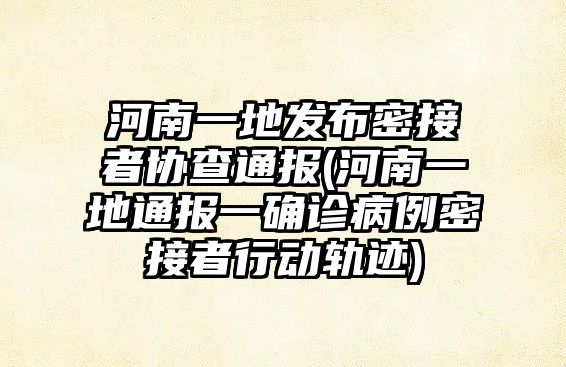 河南一地发布密接者协查通报(河南一地通报一确诊病例密接者行动轨迹)